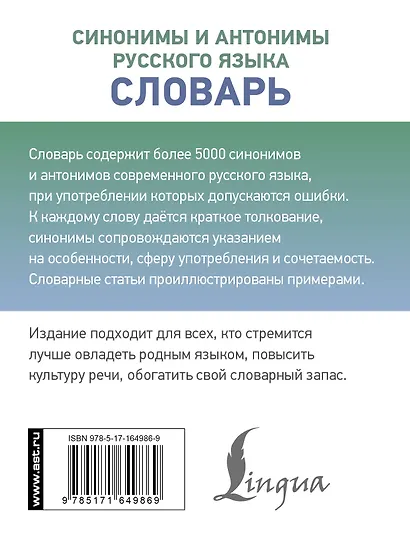 СИНОНИМЫ И АНТОНИМЫ РУССКОГО ЯЗЫКА
СЛОВАРЬ

Словарь содержит более 5000 синонимов и антонимов современного русского языка, при употреблении которых допускаются ошибки. К каждому слову даётся краткое толкование, синонимы сопровождаются указанием на особенности, сферу употребления и сочетаемость. Словарные статьи проиллюстрированы примерами.

Издание подходит для всех, кто стремится лучше овладеть родным языком, повысить культуру речи, обогатить свой словарный запас.

www.ast.ru

ISBN 978-5-17-164986-9

9 785171 649869

Lingua